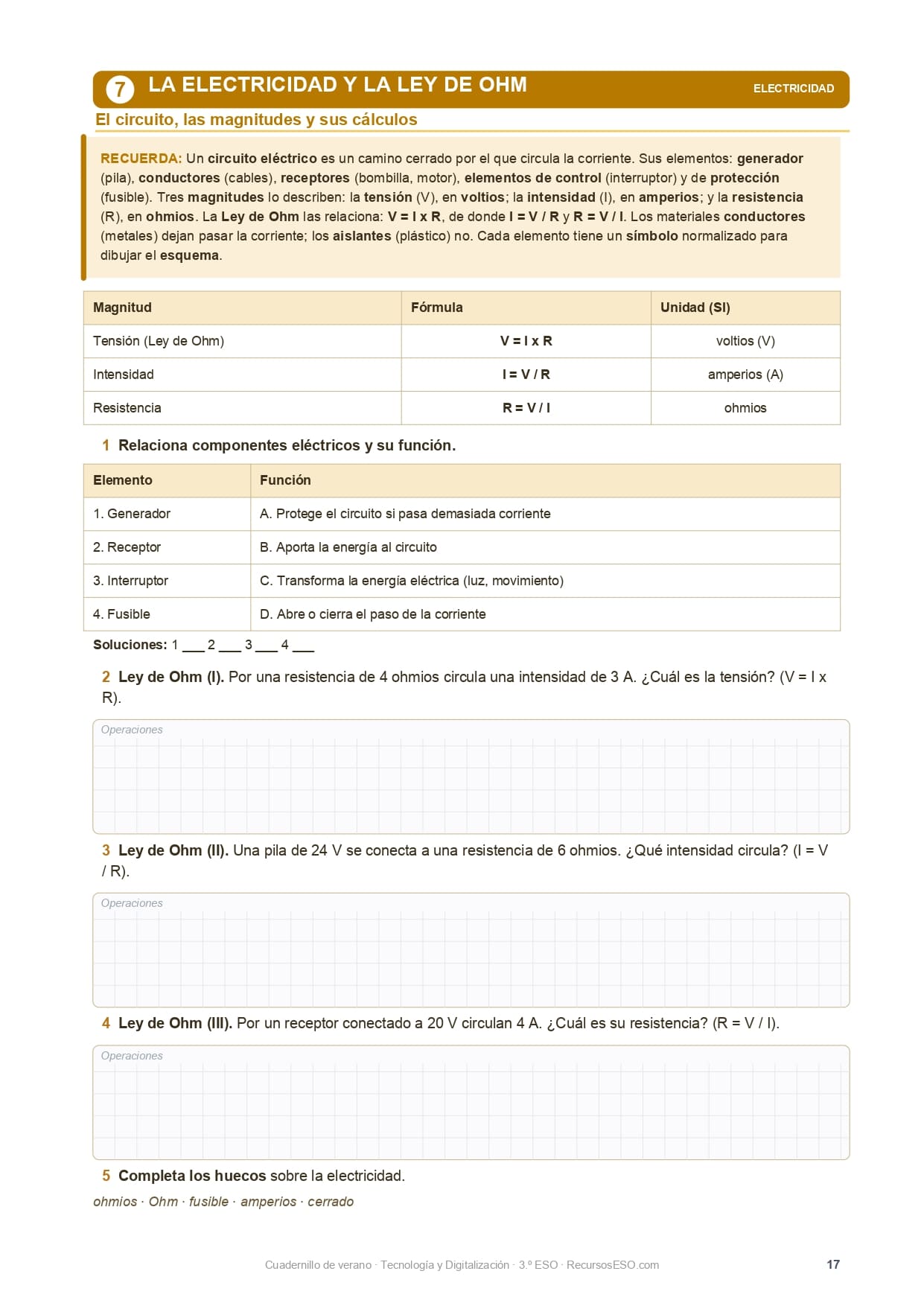 7 LA ELECTRICIDAD Y LA LEY DE OHM

ELECTRICIDAD

El circuito, las magnitudes y sus cálculos

RECUERDA: Un circuito eléctrico es un camino cerrado por el que circula la corriente. Sus elementos: generador (pila), conductores (cables), receptores (bombilla, motor), elementos de control (interruptor) y de protección (fusible). Tres magnitudes lo describen: la tensión (V), en voltios; la intensidad (I), en amperios; y la resistencia (R), en ohmios. La Ley de Ohm las relaciona: V = I x R, de donde I = V / R y R = V / I. Los materiales conductores (metales) dejan pasar la corriente; los aislantes (plástico) no. Cada elemento tiene un símbolo normalizado para dibujar el esquema.

| Magnitud | Fórmula | Unidad (SI) |
|---|---|---|
| Tensión (Ley de Ohm) | V = I x R | voltios (V) |
| Intensidad | I = V / R | amperios (A) |
| Resistencia | R = V / I | ohmios |

1 Relaciona componentes eléctricos y su función.

| Elemento | Función |
|---|---|
| 1. Generador | A. Protege el circuito si pasa demasiada corriente |
| 2. Receptor | B. Aporta la energía al circuito |
| 3. Interruptor | C. Transforma la energía eléctrica (luz, movimiento) |
| 4. Fusible | D. Abre o cierra el paso de la corriente |

Soluciones: 1 ___ 2 ___ 3 ___ 4 ___

2 Ley de Ohm (I). Por una resistencia de 4 ohmios circula una intensidad de 3 A. ¿Cuál es la tensión? (V = I x R).

Operaciones

3 Ley de Ohm (II). Una pila de 24 V se conecta a una resistencia de 6 ohmios. ¿Qué intensidad circula? (I = V / R).

Operaciones

4 Ley de Ohm (III). Por un receptor conectado a 20 V circulan 4 A. ¿Cuál es su resistencia? (R = V / I).

Operaciones

5 Completa los huecos sobre la electricidad.

ohmios · Ohm · fusible · amperios · cerrado

Cuadernillo de verano · Tecnología y Digitalización · 3.º ESO · RecursosESO.com

17